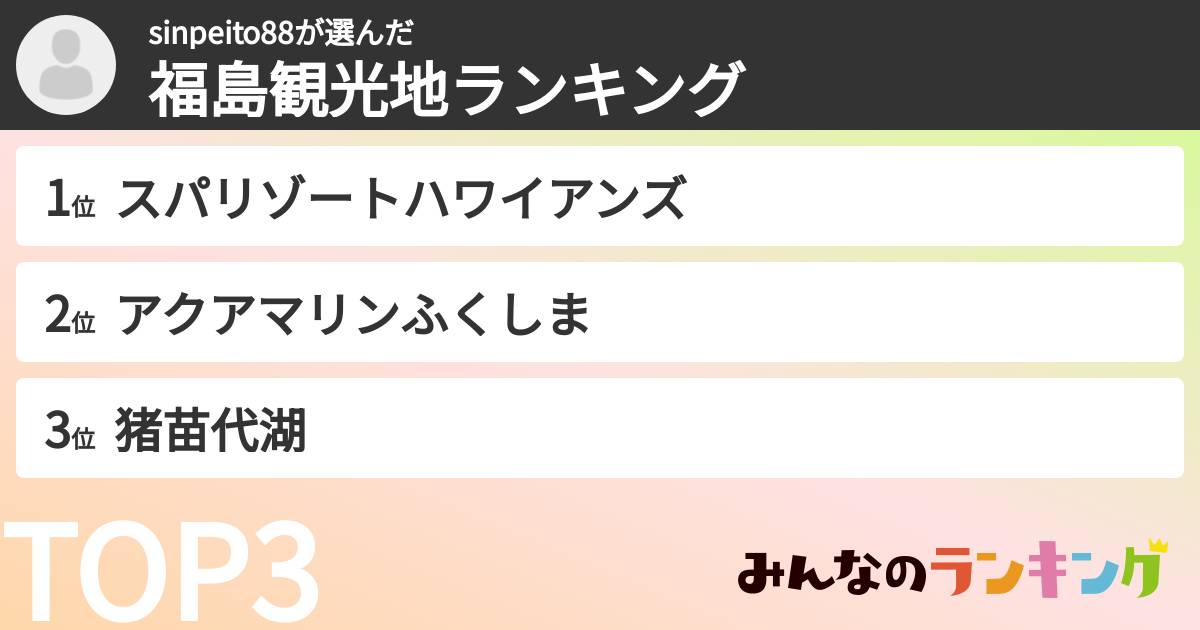 sinpeito88が選んだ
福島観光地ランキング

1位 スパリゾートハワイアンズ

2位 アクアマリンふくしま

3位 猪苗代湖

TOP3

みんなのランキング